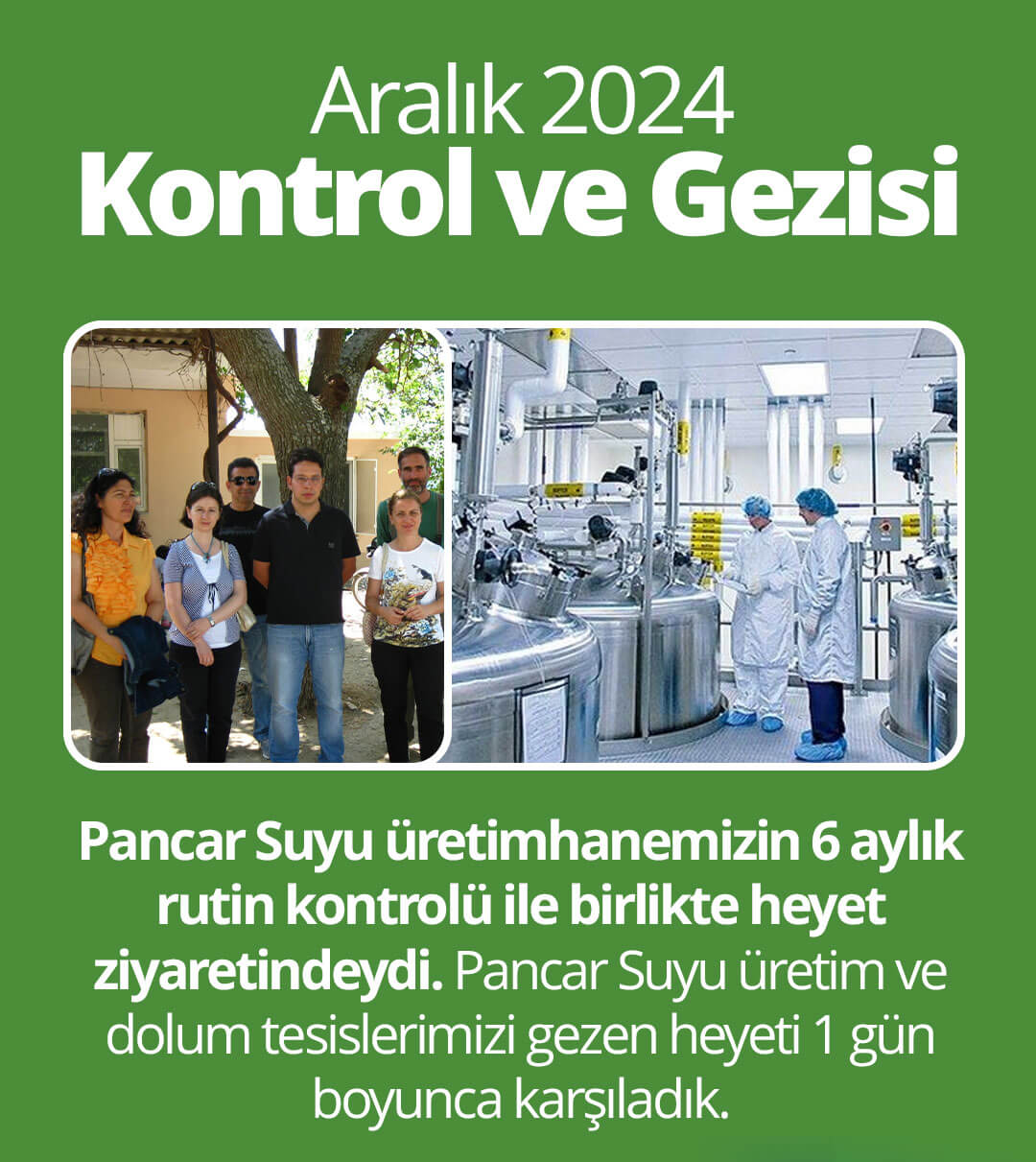 Aralık 2024
Kontrol ve Gezisi

Pancar Suyu üretimhanemizin 6 aylık rutin kontrolü ile birlikte heyet ziyaretindeydi. Pancar Suyu üretim ve dolum tesislerimizi gezen heyeti 1 gün boyunca karşıladık.